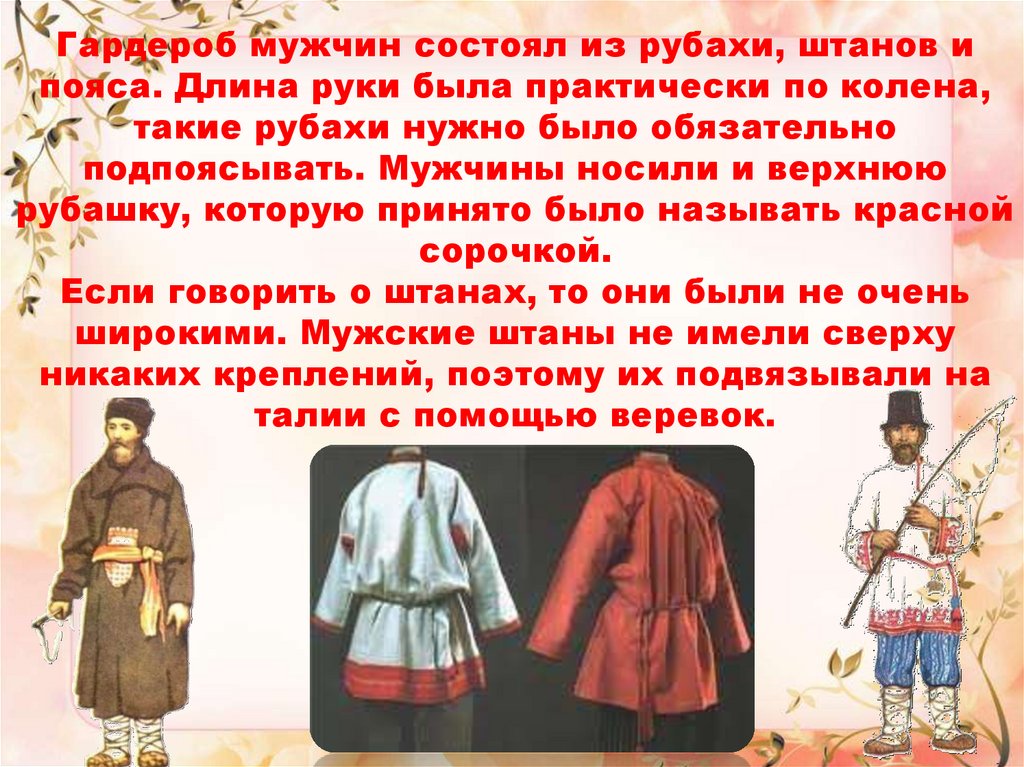 Гардероб мужчин состоял из рубахи, штанов и пояса. Длина руки была практически по колена, такие рубахи нужно было обязательно подпоясывать. Мужчины носили и верхнюю рубашку, которую принято было называть красной сорочкой.
Если говорить о штанах, то они были не очень широкими. Мужские штаны не имели сверху никаких креплений, поэтому их подвязывали на талии с помощью веревок.